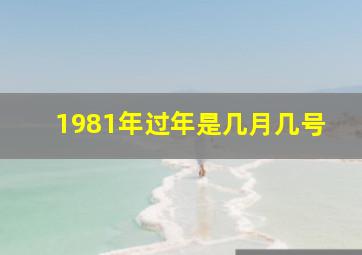 1981年过年是几月几号